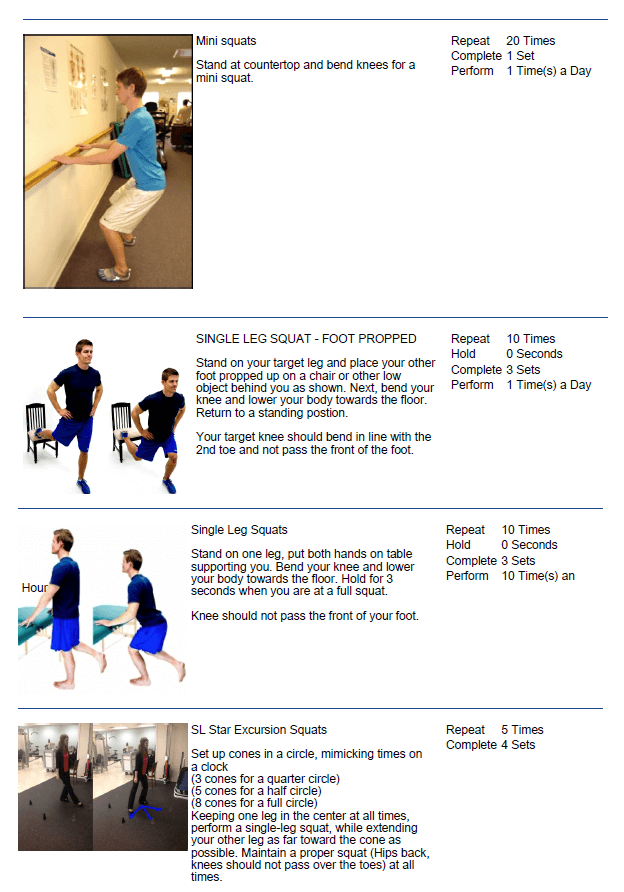 Mini squats

Stand at countertop and bend knees for a mini squat.

Repeat 20 Times
Complete 1 Set
Perform 1 Time(s) a Day

SINGLE LEG SQUAT - FOOT PROPPED

Stand on your target leg and place your other foot propped up on a chair or other low object behind you as shown. Next, bend your knee and lower your body towards the floor. Return to a standing postion.

Your target knee should bend in line with the 2nd toe and not pass the front of the foot.

Repeat 10 Times
Hold 0 Seconds
Complete 3 Sets
Perform 1 Time(s) a Day

Single Leg Squats

Stand on one leg, put both hands on table supporting you. Bend your knee and lower your body towards the floor. Hold for 3 seconds when you are at a full squat.

Knee should not pass the front of your foot.

Repeat 10 Times
Hold 0 Seconds
Complete 3 Sets
Perform 10 Time(s) an
Hour

SL Star Excursion Squats

Set up cones in a circle, mimicking times on a clock
(3 cones for a quarter circle)
(5 cones for a half circle)
(8 cones for a full circle)
Keeping one leg in the center at all times, perform a single-leg squat, while extending your other leg as far toward the cone as possible. Maintain a proper squat (Hips back, knees should not pass over the toes) at all times.

Repeat 5 Times
Complete 4 Sets